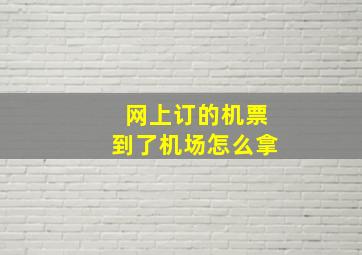 网上订的机票
到了机场怎么拿